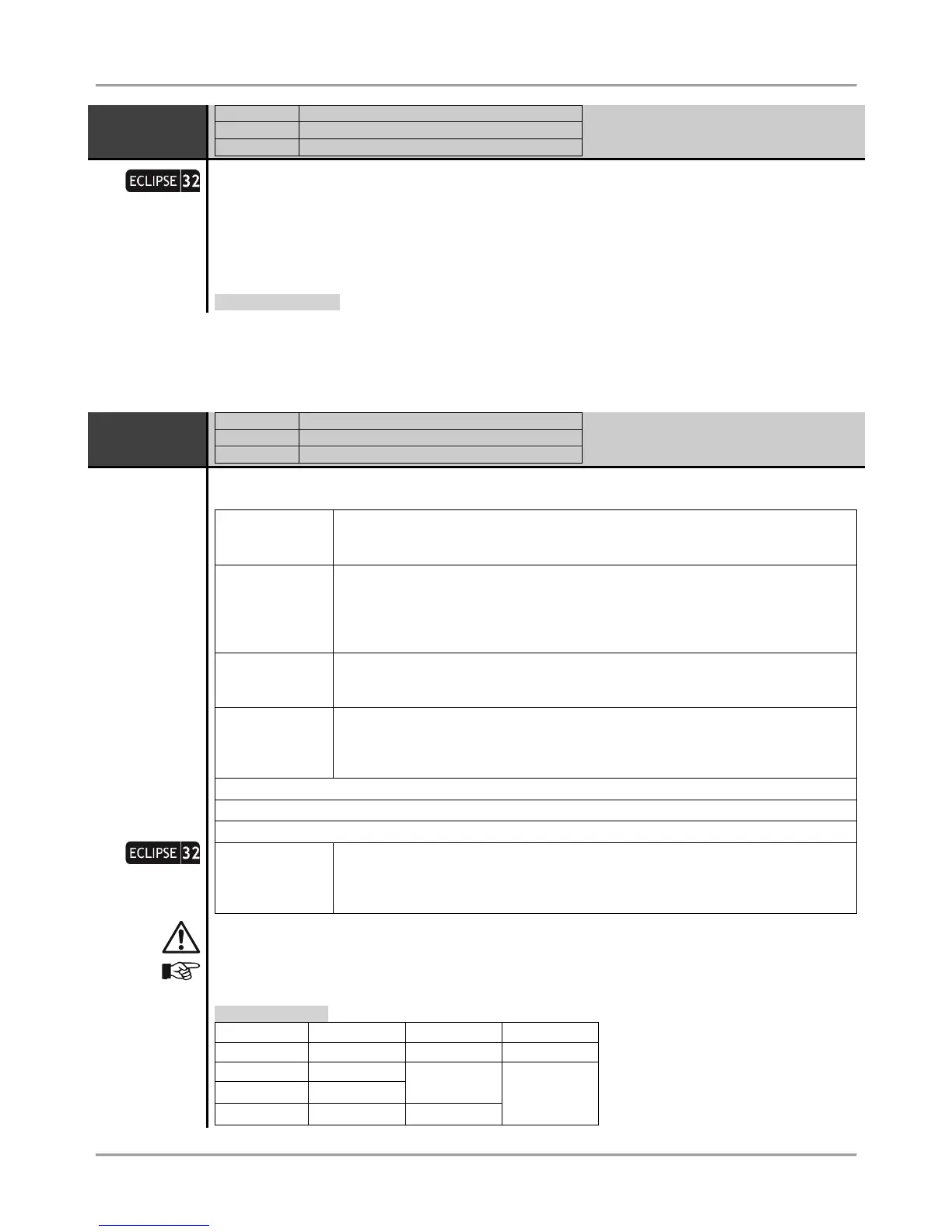 ECLIPSE 32

ECLIPSE 32